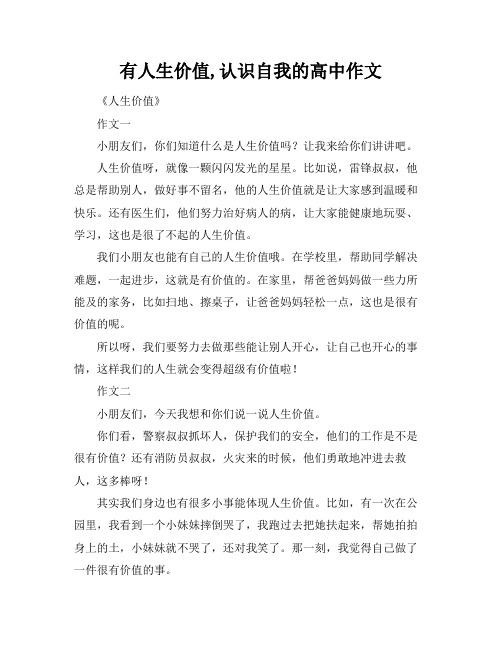 有人生价值,认识自我的高中作文

《人生价值》

作文一

小朋友们，你们知道什么是人生价值吗？让我来给你们讲讲吧。

人生价值呀，就像一颗闪闪发光的星星。比如说，雷锋叔叔，他总是帮助别人，做好事不留名，他的人生价值就是让大家感到温暖和快乐。还有医生们，他们努力治好病人的病，让大家能健康地玩耍、学习，这也是很了不起的人生价值。

我们小朋友也能有自己的人生价值哦。在学校里，帮助同学解决难题，一起进步，这就是有价值的。在家里，帮爸爸妈妈做一些力所能及的家务，比如扫地、擦桌子，让爸爸妈妈轻松一点，这也是很有价值的呢。

所以呀，我们要努力去做那些能让别人开心，让自己也开心的事情，这样我们的人生就会变得超级有价值啦！

作文二

小朋友们，今天我想和你们说一说人生价值。

你们看，警察叔叔抓坏人，保护我们的安全，他们的工作是不是很有价值？还有消防员叔叔，火灾来的时候，他们勇敢地冲进去救人，这多棒呀！

其实我们身边也有很多小事能体现人生价值。比如，有一次在公园里，我看到一个小妹妹摔倒哭了，我跑过去把她扶起来，帮她拍拍身上的土，小妹妹就不哭了，还对我笑了。那一刻，我觉得自己做了一件很有价值的事。